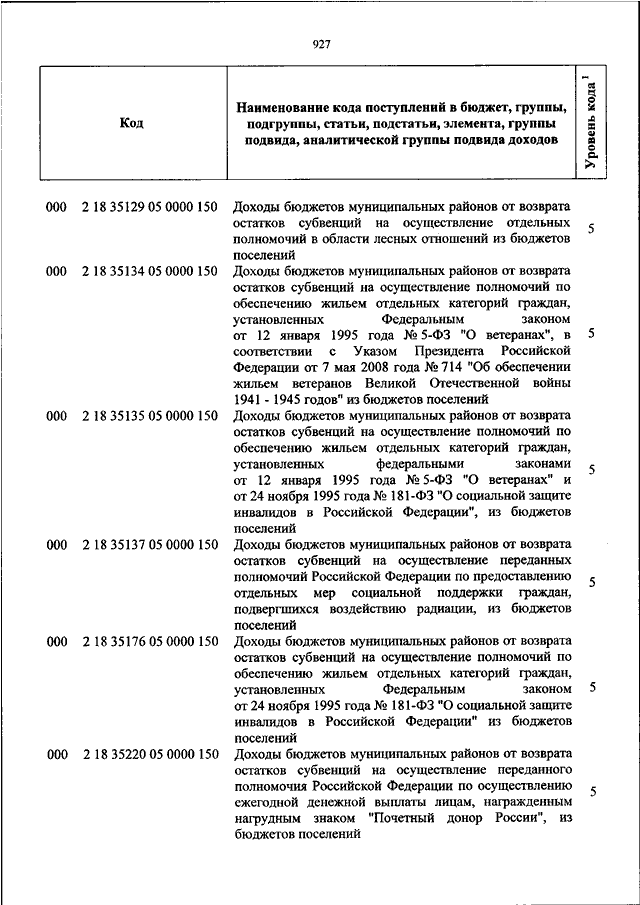 927

| Код | Наименование кода поступлений в бюджет, группы, подгруппы, статьи, подстатьи, элемента, группы подвида, аналитической группы подвида доходов | Уровень кода $^1$ |
|---|---|---|
| 000 2 18 35129 05 0000 150 | Доходы бюджетов муниципальных районов от возврата остатков субвенций на осуществление отдельных полномочий в области лесных отношений из бюджетов поселений | 5 |
| 000 2 18 35134 05 0000 150 | Доходы бюджетов муниципальных районов от возврата остатков субвенций на осуществление полномочий по обеспечению жильем отдельных категорий граждан, установленных Федеральным законом от 12 января 1995 года № 5-ФЗ "О ветеранах", в соответствии с Указом Президента Российской Федерации от 7 мая 2008 года № 714 "Об обеспечении жильем ветеранов Великой Отечественной войны 1941 - 1945 годов" из бюджетов поселений | 5 |
| 000 2 18 35135 05 0000 150 | Доходы бюджетов муниципальных районов от возврата остатков субвенций на осуществление полномочий по обеспечению жильем отдельных категорий граждан, установленных федеральными законами от 12 января 1995 года № 5-ФЗ "О ветеранах" и от 24 ноября 1995 года № 181-ФЗ "О социальной защите инвалидов в Российской Федерации", из бюджетов поселений | 5 |
| 000 2 18 35137 05 0000 150 | Доходы бюджетов муниципальных районов от возврата остатков субвенций на осуществление переданных полномочий Российской Федерации по предоставлению отдельных мер социальной поддержки граждан, подвергшихся воздействию радиации, из бюджетов поселений | 5 |
| 000 2 18 35176 05 0000 150 | Доходы бюджетов муниципальных районов от возврата остатков субвенций на осуществление полномочий по обеспечению жильем отдельных категорий граждан, установленных Федеральным законом от 24 ноября 1995 года № 181-ФЗ "О социальной защите инвалидов в Российской Федерации" из бюджетов поселений | 5 |
| 000 2 18 35220 05 0000 150 | Доходы бюджетов муниципальных районов от возврата остатков субвенций на осуществление переданного полномочия Российской Федерации по осуществлению ежегодной денежной выплаты лицам, награжденным нагрудным знаком "Почетный донор России", из бюджетов поселений | 5 |